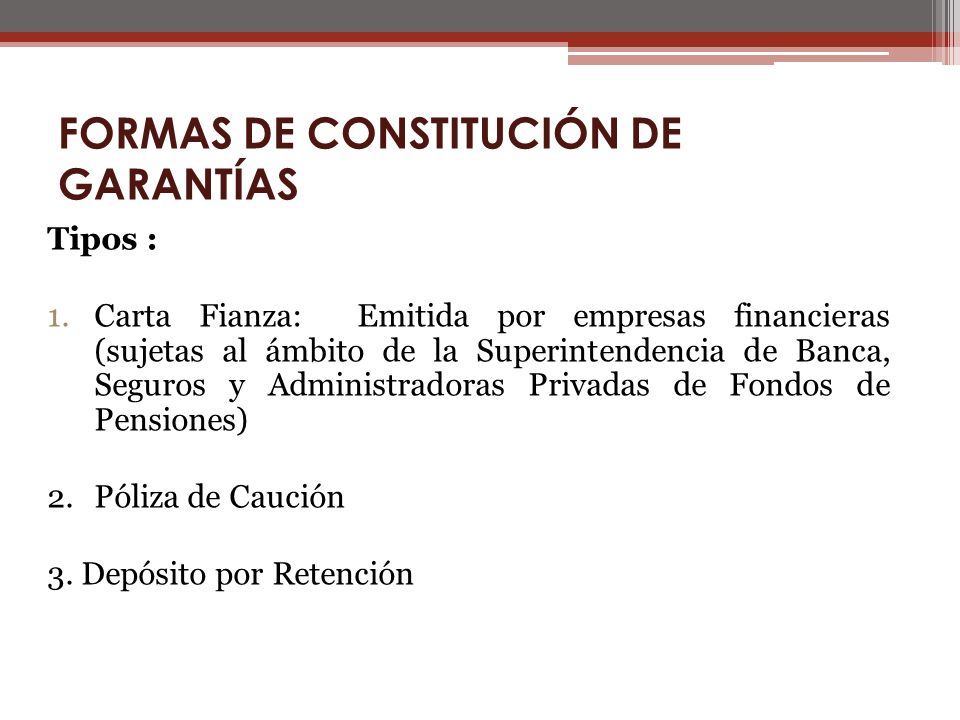 FORMAS DE CONSTITUCIÓN DE GARANTÍAS

Tipos :

1. Carta Fianza: Emitida por empresas financieras (sujetas al ámbito de la Superintendencia de Banca, Seguros y Administradoras Privadas de Fondos de Pensiones)

2. Póliza de Caución

3. Depósito por Retención